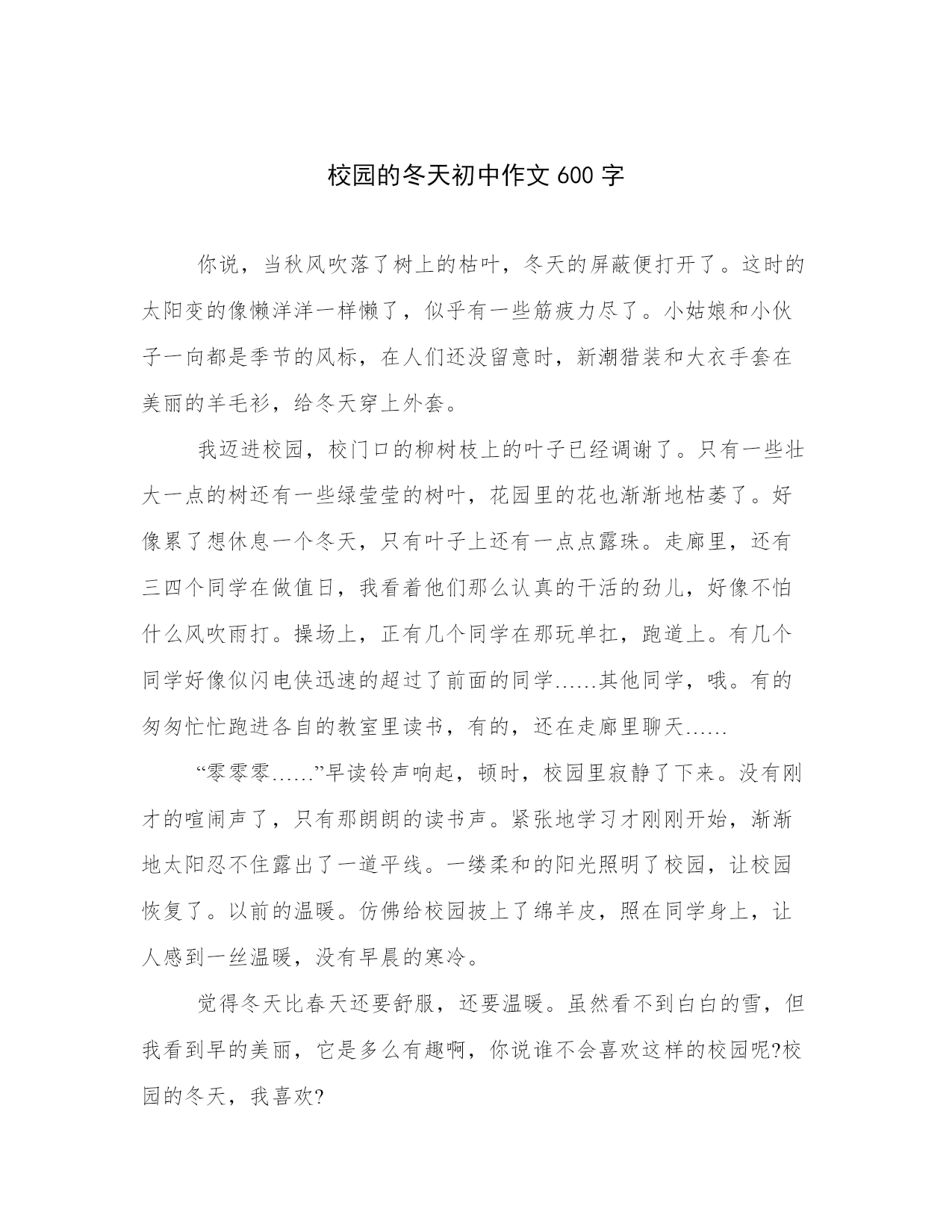 校园的冬天初中作文 600 字

你说，当秋风吹落了树上的枯叶，冬天的屏蔽便打开了。这时的太阳变的像懒洋洋一样懒了，似乎有一些筋疲力尽了。小姑娘和小伙子一向都是季节的风标，在人们还没留意时，新潮猎装和大衣手套在美丽的羊毛衫，给冬天穿上外套。

我迈进校园，校门口的柳树枝上的叶子已经调谢了。只有一些壮大一点的树还有一些绿莹莹的树叶，花园里的花也渐渐地枯萎了。好像累了想休息一个冬天，只有叶子上还有一点点露珠。走廊里，还有三四个同学在做值日，我看着他们那么认真的干活的劲儿，好像不怕什么风吹雨打。操场上，正有几个同学在那玩单扛，跑道上。有几个同学好像似闪电侠迅速的超过了前面的同学......其他同学，哦。有的匆匆忙忙跑进各自的教室里读书，有的，还在走廊里聊天......

“零零零......”早读铃声响起，顿时，校园里寂静了下来。没有刚才的喧闹声了，只有那朗朗的读书声。紧张地学习才刚刚开始，渐渐地太阳忍不住露出了一道平线。一缕柔和的阳光照明了校园，让校园恢复了。以前的温暖。仿佛给校园披上了绵羊皮，照在同学身上，让人感到一丝温暖，没有早晨的寒冷。

觉得冬天比春天还要舒服，还要温暖。虽然看不到白白的雪，但我看到早的美丽，它是多么有趣啊，你说谁不会喜欢这样的校园呢?校园的冬天，我喜欢?